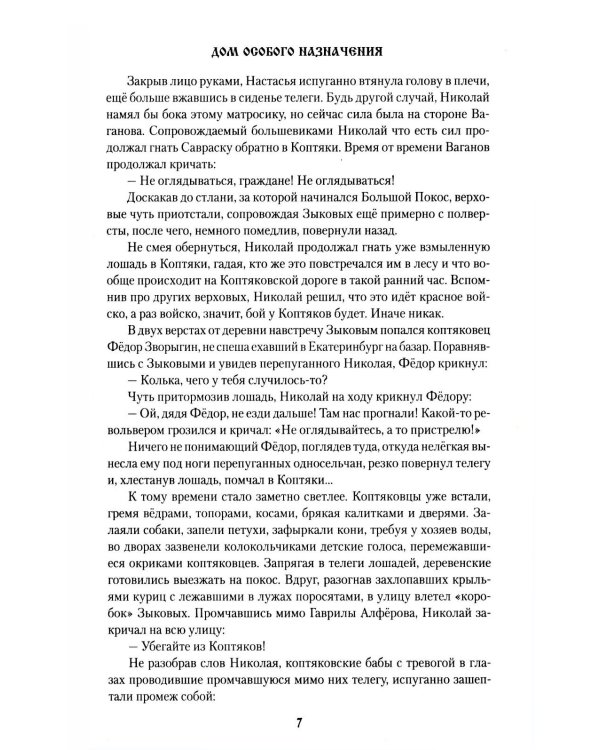 ДОМ ОСОБОГО НАЗНАЧЕНИЯ

Закрыв лицо руками, Настасья испуганно втянула голову в плечи, ещё больше вжавшись в сиденье телеги. Будь другой случай, Николай намял бы бока этому матросику, но сейчас сила была на стороне Ваганова. Сопровождаемый большевиками Николай что есть сил продолжал гнать Савраску обратно в Коптяки. Время от времени Ваганов продолжал кричать:

— Не оглядываться, граждане! Не оглядываться!

Доскакав до стлани, за которой начинался Большой Покос, верховые чуть приотстали, сопровождая Зыковых ещё примерно с полверсты, после чего, немного помедлив, повернули назад.

Не смея обернуться, Николай продолжал гнать уже взмыленную лошадь в Коптяки, гадая, кто же это повстречался им в лесу и что вообще происходит на Коптяковской дороге в такой ранний час. Вспомнив про других верховых, Николай решил, что это идёт красное войско, а раз войско, значит, бой у Коптяков будет. Иначе никак.

В двух верстах от деревни навстречу Зыковым попался коптяковец Фёдор Зворыгин, не спеша ехавший в Екатеринбург на базар. Поравнявшись с Зыковыми и увидев перепуганного Николая, Фёдор крикнул:

— Колька, чего у тебя случилось-то?

Чуть притормозив лошадь, Николай на ходу крикнул Фёдору:

— Ой, дядя Фёдор, не езди дальше! Там нас прогнали! Какой-то револьвером грозился и кричал: «Не оглядывайтесь, а то пристрелю!»

Ничего не понимающий Фёдор, поглядев туда, откуда нелёгкая вынесла ему под ноги перепуганных односельчан, резко повернул телегу и, хлестанув лошадь, помчал в Коптяки...

К тому времени стало заметно светлее. Коптяковцы уже встали, гремя вёдрами, топорами, косами, брякая калитками и дверями. Залаяли собаки, запели петухи, зафыркали кони, требуя у хозяев воды, во дворах зазвенели колокольчиками детские голоса, перемежавшиеся окриками коптяковцев. Запрягая в телеги лошадей, деревенские готовились выезжать на покос. Вдруг, разогнав захлопавших крыльями куриц с лежавшими в лужах поросятами, в улицу влетел «коробок» Зыковых. Промчавшись мимо Гаврилы Алфёрова, Николай закричал на всю улицу:

— Убегайте из Коптяков!

Не разобрав слов Николая, коптяковские бабы с тревогой в глазах проводившие промчавшуюся мимо них телегу, испуганно зашептали промеж собой:

7